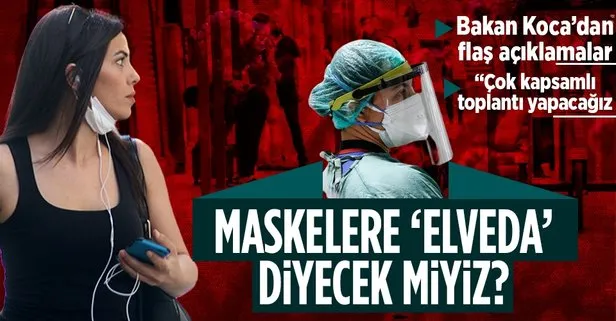 Bakan Koca'dan flaş açıklamalar

"Çok kapsamlı toplantı yapacağız

MASKELERE 'ELVEDA' DİYECEK MİYİZ?